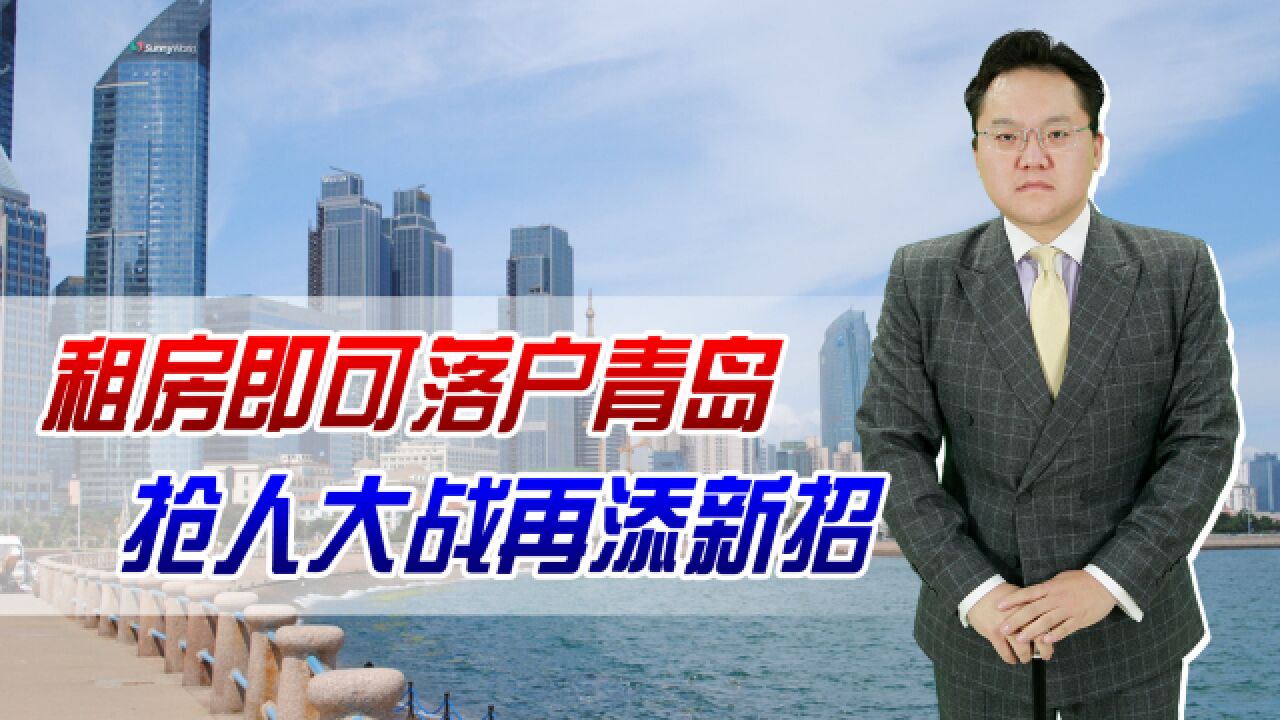 SunnyWorld

租房即可落户青岛

抢人大战再添新招